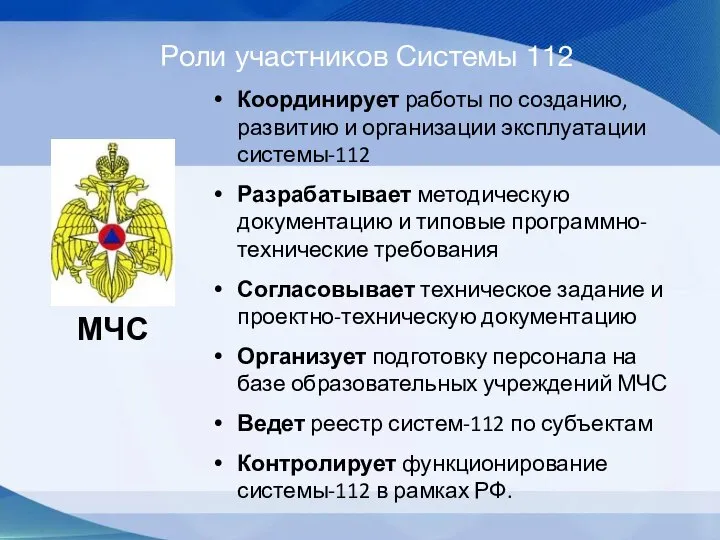 Роли участников Системы 112

МЧС

• Координирует работы по созданию, развитию и организации эксплуатации системы-112

• Разрабатывает методическую документацию и типовые программно-технические требования

• Согласовывает техническое задание и проектно-техническую документацию

• Организует подготовку персонала на базе образовательных учреждений МЧС

• Ведет реестр систем-112 по субъектам

• Контролирует функционирование системы-112 в рамках РФ.